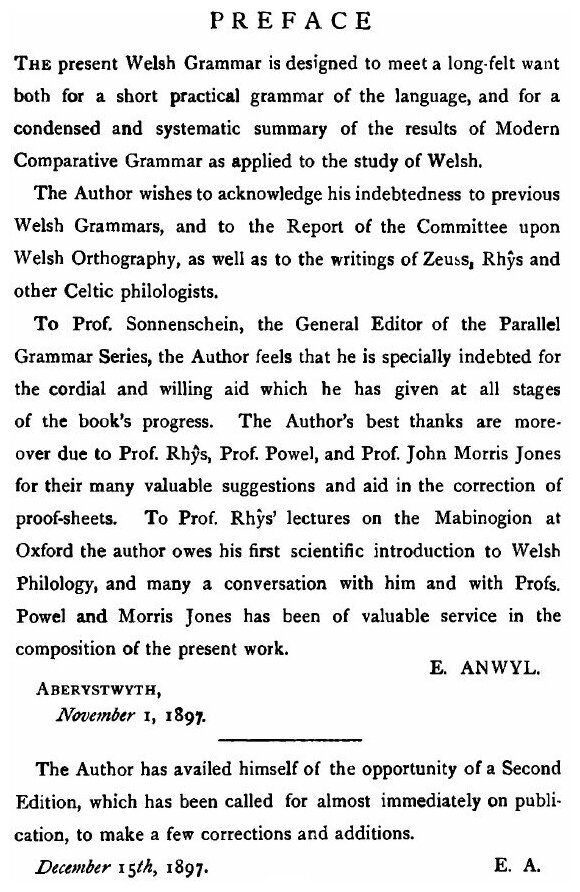 PREFACE

The present Welsh Grammar is designed to meet a long-felt want both for a short practical grammar of the language, and for a condensed and systematic summary of the results of Modern Comparative Grammar as applied to the study of Welsh.

The Author wishes to acknowledge his indebtedness to previous Welsh Grammars, and to the Report of the Committee upon Welsh Orthography, as well as to the writings of Zeuss, Rhŷs and other Celtic philologists.

To Prof. Sonnenschein, the General Editor of the Parallel Grammar Series, the Author feels that he is specially indebted for the cordial and willing aid which he has given at all stages of the book's progress. The Author's best thanks are moreover due to Prof. Rhŷs, Prof. Powel, and Prof. John Morris Jones for their many valuable suggestions and aid in the correction of proof-sheets. To Prof. Rhŷs' lectures on the Mabinogion at Oxford the author owes his first scientific introduction to Welsh Philology, and many a conversation with him and with Profs. Powel and Morris Jones has been of valuable service in the composition of the present work.

E. ANWYL.

Aberystwyth,
November 1, 1897.

The Author has availed himself of the opportunity of a Second Edition, which has been called for almost immediately on publication, to make a few corrections and additions.

December 15th, 1897.

E. A.